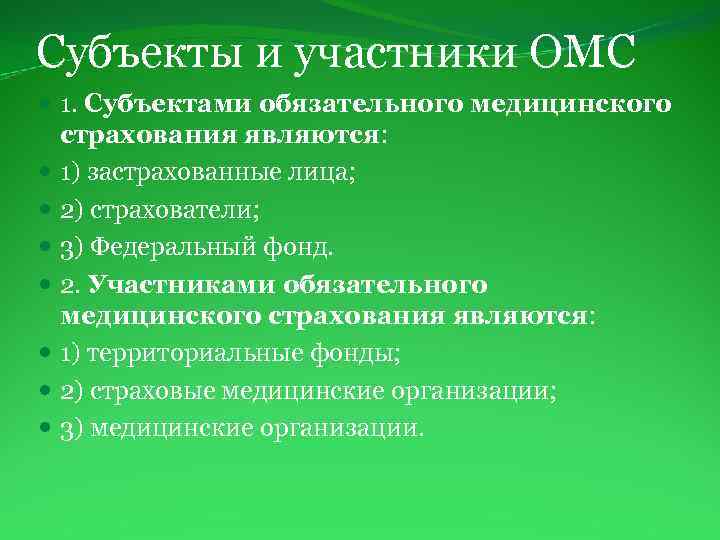 Субъекты и участники ОМС

1. Субъектами обязательного медицинского страхования являются:

1) застрахованные лица;

2) страхователи;

3) Федеральный фонд.

2. Участниками обязательного медицинского страхования являются:

1) территориальные фонды;

2) страховые медицинские организации;

3) медицинские организации.